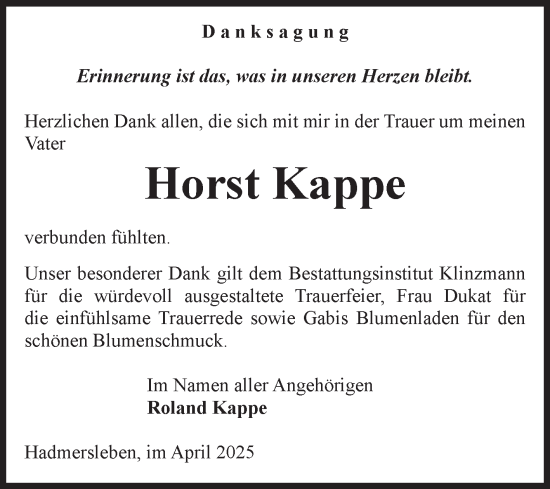 Danksagung

Erinnerung ist das, was in unseren Herzen bleibt.

Herzlichen Dank allen, die sich mit mir in der Trauer um meinen Vater

Horst Kappe

verbunden fühlten.

Unser besonderer Dank gilt dem Bestattungsinstitut Klinzmann für die würdevoll ausgestaltete Trauerfeier, Frau Dukat für die einfühlsame Trauerrede sowie Gabis Blumenladen für den schönen Blumenschmuck.

Im Namen aller Angehörigen
Roland Kappe

Hadmersleben, im April 2025